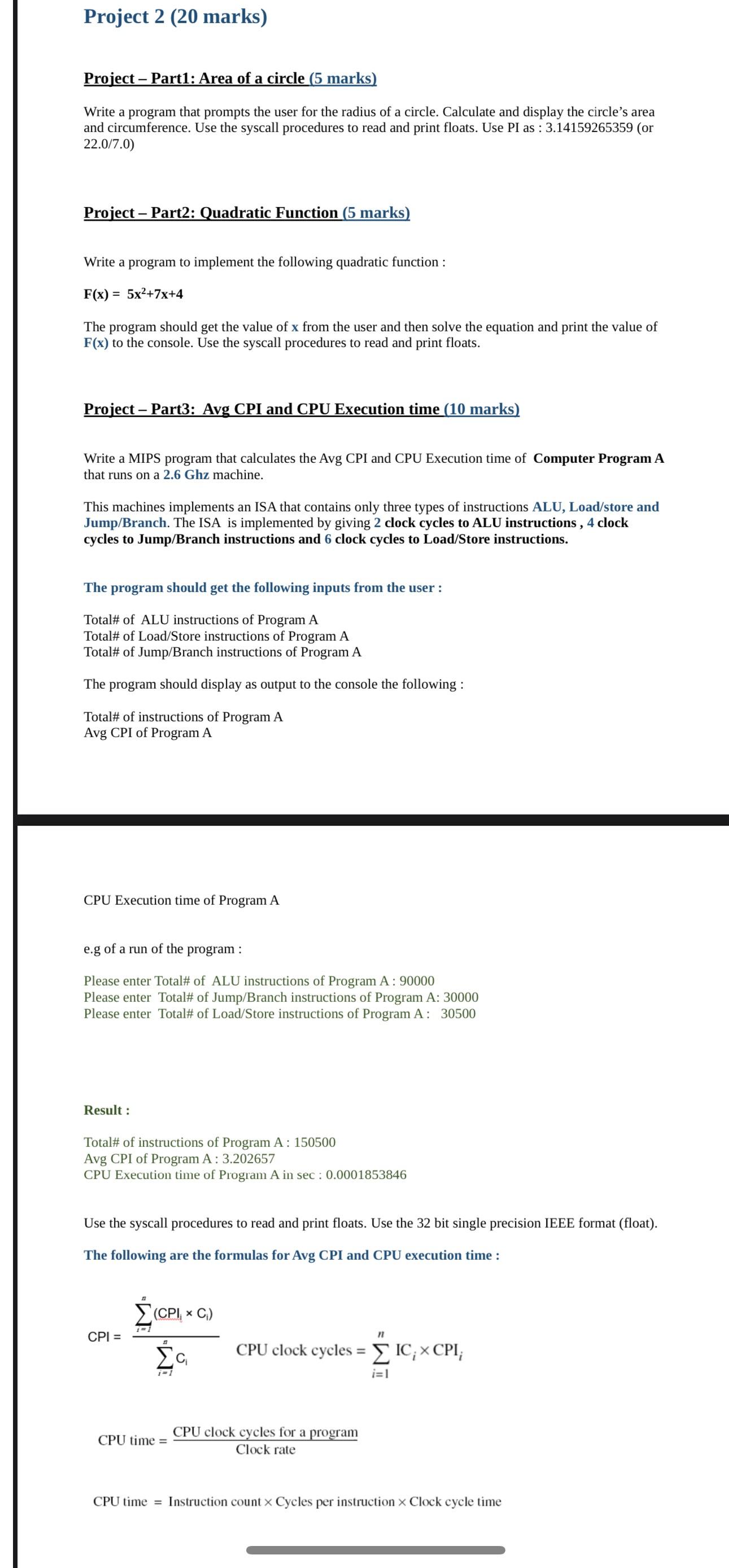 Project 2 (20 marks)

Project – Part1: Area of a circle (5 marks)

Write a program that prompts the user for the radius of a circle. Calculate and display the circle's area and circumference. Use the syscall procedures to read and print floats. Use PI as : 3.14159265359 (or 22.0/7.0)

Project – Part2: Quadratic Function (5 marks)

Write a program to implement the following quadratic function :

F(x) = $5x^2+7x+4$

The program should get the value of x from the user and then solve the equation and print the value of F(x) to the console. Use the syscall procedures to read and print floats.

Project – Part3: Avg CPI and CPU Execution time (10 marks)

Write a MIPS program that calculates the Avg CPI and CPU Execution time of Computer Program A that runs on a 2.6 Ghz machine.

This machines implements an ISA that contains only three types of instructions ALU, Load/store and Jump/Branch. The ISA is implemented by giving 2 clock cycles to ALU instructions , 4 clock cycles to Jump/Branch instructions and 6 clock cycles to Load/Store instructions.

The program should get the following inputs from the user :

Total# of ALU instructions of Program A
Total# of Load/Store instructions of Program A
Total# of Jump/Branch instructions of Program A

The program should display as output to the console the following :

Total# of instructions of Program A
Avg CPI of Program A

CPU Execution time of Program A

e.g of a run of the program :

Please enter Total# of ALU instructions of Program A : 90000
Please enter Total# of Jump/Branch instructions of Program A: 30000
Please enter Total# of Load/Store instructions of Program A : 30500

Result :

Total# of instructions of Program A : 150500
Avg CPI of Program A : 3.202657
CPU Execution time of Program A in sec : 0.0001853846

Use the syscall procedures to read and print floats. Use the 32 bit single precision IEEE format (float).

The following are the formulas for Avg CPI and CPU execution time :

$CPI = \frac{\sum_{i=1}^{n}(CPI_i \times C_i)}{\sum_{i=1}^{n} C_i}$

$\text{CPU clock cycles} = \sum_{i=1}^{n} IC_i \times CPI_i$

$\text{CPU time} = \frac{\text{CPU clock cycles for a program}}{\text{Clock rate}}$

$\text{CPU time} = \text{Instruction count} \times \text{Cycles per instruction} \times \text{Clock cycle time}$